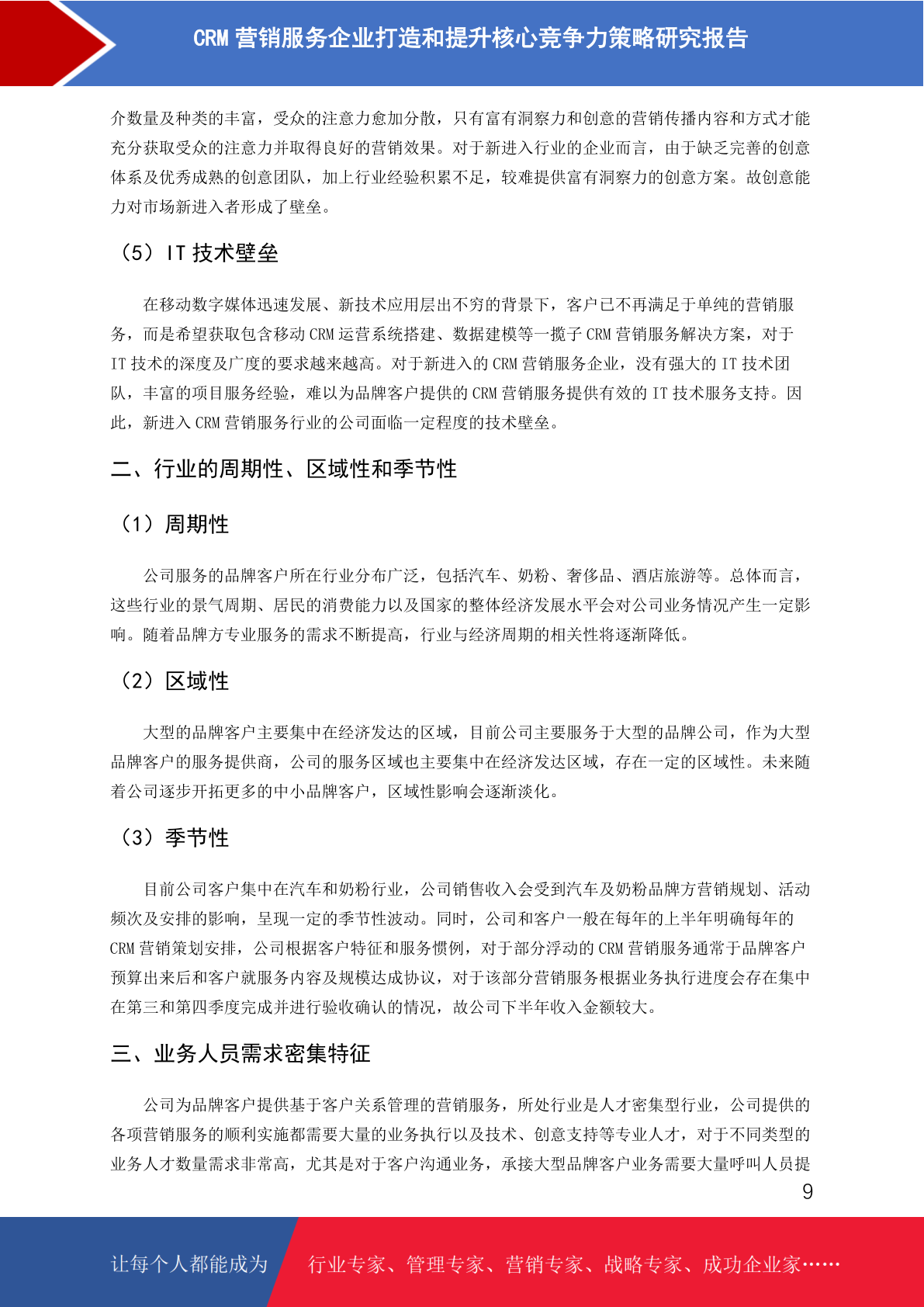 CRM 营销服务企业打造和提升核心竞争力策略研究报告

介数量及种类的丰富，受众的注意力愈加分散，只有富有洞察力和创意的营销传播内容和方式才能充分获取受众的注意力并取得良好的营销效果。对于新进入行业的企业而言，由于缺乏完善的创意体系及优秀成熟的创意团队，加上行业经验积累不足，较难提供富有洞察力的创意方案。故创意能力对市场新进入者形成了壁垒。

（5）IT 技术壁垒

在移动数字媒体迅速发展、新技术应用层出不穷的背景下，客户已不再满足于单纯的营销服务，而是希望获取包含移动 CRM 运营系统搭建、数据建模等一揽子 CRM 营销服务解决方案，对于 IT 技术的深度及广度的要求越来越高。对于新进入的 CRM 营销服务企业，没有强大的 IT 技术团队，丰富的项目服务经验，难以为品牌客户提供的 CRM 营销服务提供有效的 IT 技术服务支持。因此，新进入 CRM 营销服务行业的公司面临一定程度的技术壁垒。

二、行业的周期性、区域性和季节性

（1）周期性

公司服务的品牌客户所在行业分布广泛，包括汽车、奶粉、奢侈品、酒店旅游等。总体而言，这些行业的景气周期、居民的消费能力以及国家的整体经济发展水平会对公司业务情况产生一定影响。随着品牌方专业服务的需求不断提高，行业与经济周期的相关性将逐渐降低。

（2）区域性

大型的品牌客户主要集中在经济发达的区域，目前公司主要服务于大型的品牌公司，作为大型品牌客户的服务提供商，公司的服务区域也主要集中在经济发达区域，存在一定的区域性。未来随着公司逐步开拓更多的中小品牌客户，区域性影响会逐渐淡化。

（3）季节性

目前公司客户集中在汽车和奶粉行业，公司销售收入会受到汽车及奶粉品牌方营销规划、活动频次及安排的影响，呈现一定的季节性波动。同时，公司和客户一般在每年的上半年明确每年的 CRM 营销策划安排，公司根据客户特征和服务惯例，对于部分浮动的 CRM 营销服务通常于品牌客户预算出来后和客户就服务内容及规模达成协议，对于该部分营销服务根据业务执行进度会存在集中在第三和第四季度完成并进行验收确认的情况，故公司下半年收入金额较大。

三、业务人员需求密集特征

公司为品牌客户提供基于客户关系管理的营销服务，所处行业是人才密集型行业，公司提供的各项营销服务的顺利实施都需要大量的业务执行以及技术、创意支持等专业人才，对于不同类型的业务人才数量需求非常高，尤其是对于客户沟通业务，承接大型品牌客户业务需要大量呼叫人员提

9

让每个人都能成为 行业专家、管理专家、营销专家、战略专家、成功企业家……